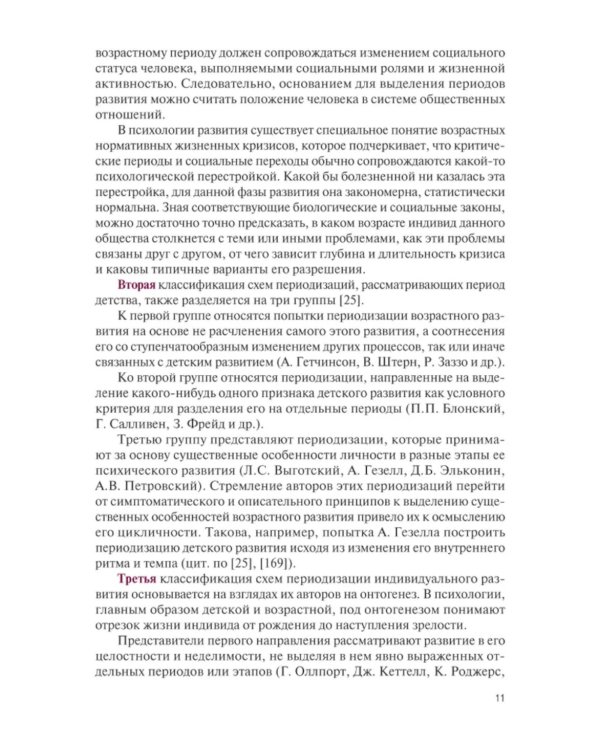 возрастному периоду должен сопровождаться изменением социального статуса человека, выполняемыми социальными ролями и жизненной активностью. Следовательно, основанием для выделения периодов развития можно считать положение человека в системе общественных отношений.

В психологии развития существует специальное понятие возрастных нормативных жизненных кризисов, которое подчеркивает, что критические периоды и социальные переходы обычно сопровождаются какой-то психологической перестройкой. Какой бы болезненной ни казалась эта перестройка, для данной фазы развития она закономерна, статистически нормальна. Зная соответствующие биологические и социальные законы, можно достаточно точно предсказать, в каком возрасте индивид данного общества столкнется с теми или иными проблемами, как эти проблемы связаны друг с другом, от чего зависит глубина и длительность кризиса и каковы типичные варианты его разрешения.

Вторая классификация схем периодизаций, рассматривающих период детства, также разделяется на три группы [25].

К первой группе относятся попытки периодизации возрастного развития на основе не расчленения самого этого развития, а соотнесения его со ступенчатообразным изменением других процессов, так или иначе связанных с детским развитием (А. Гетчинсон, В. Штерн, Р. Заззо и др.).

Ко второй группе относятся периодизации, направленные на выделение какого-нибудь одного признака детского развития как условного критерия для разделения его на отдельные периоды (П.П. Блонский, Г. Салливен, З. Фрейд и др.).

Третью группу представляют периодизации, которые принимают за основу существенные особенности личности в разные этапы ее психического развития (Л.С. Выготский, А. Гезелл, Д.Б. Эльконин, А.В. Петровский). Стремление авторов этих периодизаций перейти от симптоматического и описательного принципов к выделению существенных особенностей возрастного развития привело их к осмыслению его цикличности. Такова, например, попытка А. Гезелла построить периодизацию детского развития исходя из изменения его внутреннего ритма и темпа (цит. по [25], [169]).

Третья классификация схем периодизации индивидуального развития основывается на взглядах их авторов на онтогенез. В психологии, главным образом детской и возрастной, под онтогенезом понимают отрезок жизни индивида от рождения до наступления зрелости.

Представители первого направления рассматривают развитие в его целостности и неделимости, не выделяя в нем явно выраженных отдельных периодов или этапов (Г. Оллпорт, Дж. Кеттелл, К. Роджерс,

11